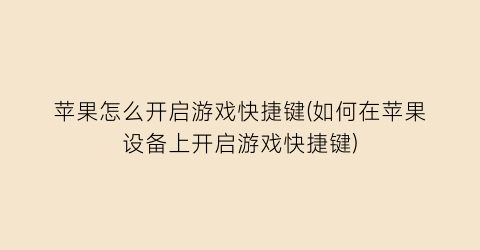 苹果怎么开启游戏快捷键(如何在苹果设备上开启游戏快捷键)